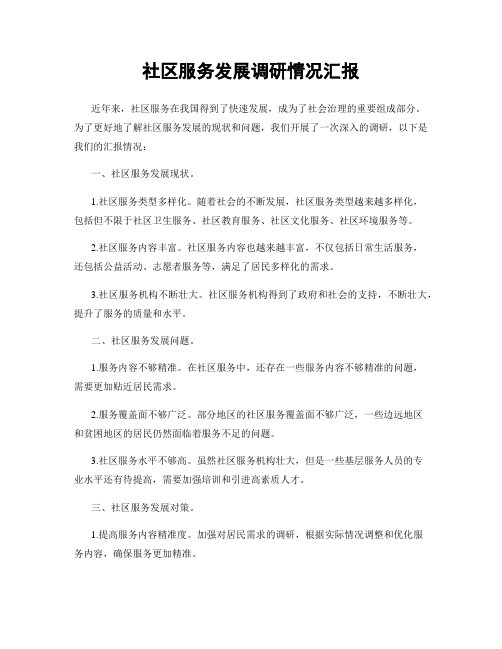 社区服务发展调研情况汇报

近年来，社区服务在我国得到了快速发展，成为了社会治理的重要组成部分。为了更好地了解社区服务发展的现状和问题，我们开展了一次深入的调研，以下是我们的汇报情况：

一、社区服务发展现状。

1.社区服务类型多样化。随着社会的不断发展，社区服务类型越来越多样化，包括但不限于社区卫生服务、社区教育服务、社区文化服务、社区环境服务等。

2.社区服务内容丰富。社区服务内容也越来越丰富，不仅包括日常生活服务，还包括公益活动、志愿者服务等，满足了居民多样化的需求。

3.社区服务机构不断壮大。社区服务机构得到了政府和社会的支持，不断壮大，提升了服务的质量和水平。

二、社区服务发展问题。

1.服务内容不够精准。在社区服务中，还存在一些服务内容不够精准的问题，需要更加贴近居民需求。

2.服务覆盖面不够广泛。部分地区的社区服务覆盖面不够广泛，一些边远地区和贫困地区的居民仍然面临着服务不足的问题。

3.社区服务水平不够高。虽然社区服务机构壮大，但是一些基层服务人员的专业水平还有待提高，需要加强培训和引进高素质人才。

三、社区服务发展对策。

1.提高服务内容精准度。加强对居民需求的调研，根据实际情况调整和优化服务内容，确保服务更加精准。